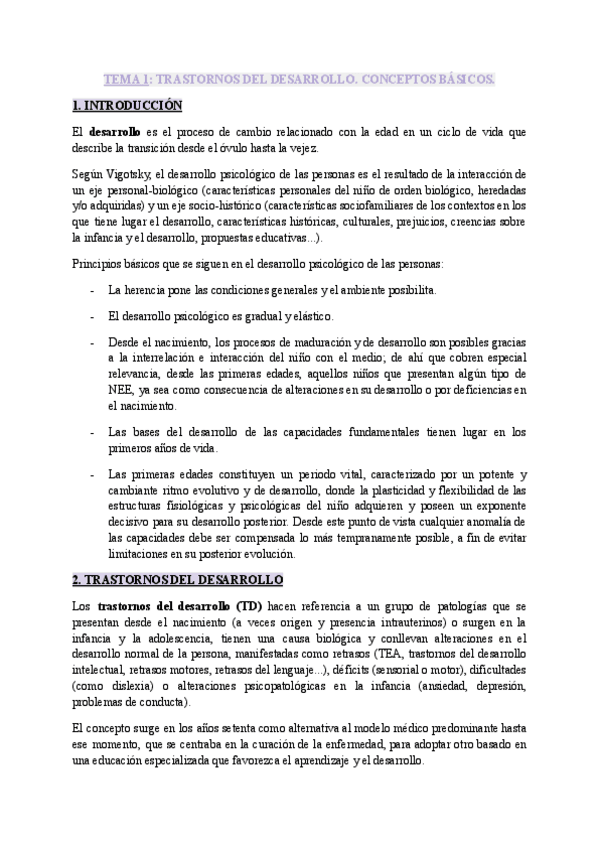 TEMA 1: TRASTORNOS DEL DESARROLLO. CONCEPTOS BÁSICOS.

1. INTRODUCCIÓN

El desarrollo es el proceso de cambio relacionado con la edad en un ciclo de vida que describe la transición desde el óvulo hasta la vejez.

Según Vigotsky, el desarrollo psicológico de las personas es el resultado de la interacción de un eje personal-biológico (características personales del niño de orden biológico, heredadas y/o adquiridas) y un eje socio-histórico (características sociofamiliares de los contextos en los que tiene lugar el desarrollo, características históricas, culturales, prejuicios, creencias sobre la infancia y el desarrollo, propuestas educativas...).

Principios básicos que se siguen en el desarrollo psicológico de las personas:

- La herencia pone las condiciones generales y el ambiente posibilita.
- El desarrollo psicológico es gradual y elástico.
- Desde el nacimiento, los procesos de maduración y de desarrollo son posibles gracias a la interrelación e interacción del niño con el medio; de ahí que cobren especial relevancia, desde las primeras edades, aquellos niños que presentan algún tipo de NEE, ya sea como consecuencia de alteraciones en su desarrollo o por deficiencias en el nacimiento.
- Las bases del desarrollo de las capacidades fundamentales tienen lugar en los primeros años de vida.
- Las primeras edades constituyen un periodo vital, caracterizado por un potente y cambiante ritmo evolutivo y de desarrollo, donde la plasticidad y flexibilidad de las estructuras fisiológicas y psicológicas del niño adquieren y poseen un exponente decisivo para su desarrollo posterior. Desde este punto de vista cualquier anomalía de las capacidades debe ser compensada lo más tempranamente posible, a fin de evitar limitaciones en su posterior evolución.

2. TRASTORNOS DEL DESARROLLO

Los trastornos del desarrollo (TD) hacen referencia a un grupo de patologías que se presentan desde el nacimiento (a veces origen y presencia intrauterinos) o surgen en la infancia y la adolescencia, tienen una causa biológica y conllevan alteraciones en el desarrollo normal de la persona, manifestadas como retrasos (TEA, trastornos del desarrollo intelectual, retrasos motores, retrasos del lenguaje...), déficits (sensorial o motor), dificultades (como dislexia) o alteraciones psicopatológicas en la infancia (ansiedad, depresión, problemas de conducta).

El concepto surge en los años setenta como alternativa al modelo médico predominante hasta ese momento, que se centraba en la curación de la enfermedad, para adoptar otro basado en una educación especializada que favorezca el aprendizaje y el desarrollo.